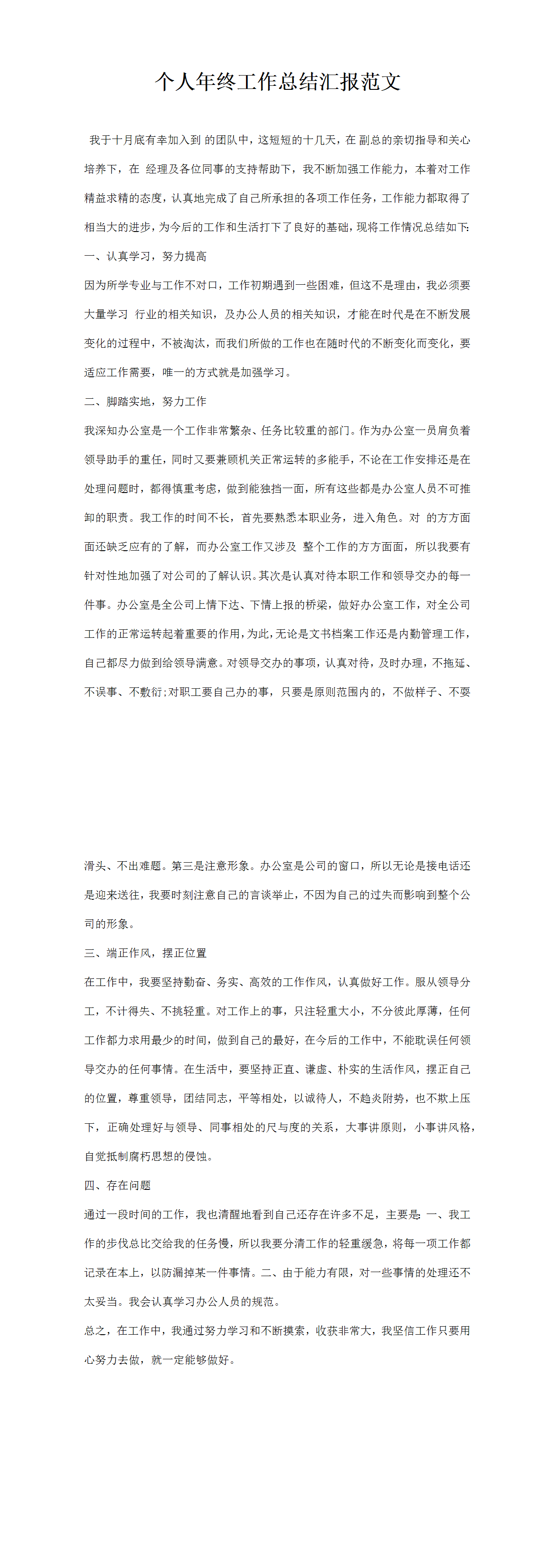 个人年终工作总结汇报范文

我于十月底有幸加入到 的团队中，这短短的十几天，在 副总的亲切指导和关心培养下，在 经理及各位同事的支持帮助下，我不断加强工作能力，本着对工作精益求精的态度，认真地完成了自己所承担的各项工作任务，工作能力都取得了相当大的进步，为今后的工作和生活打下了良好的基础，现将工作情况总结如下:

一、认真学习，努力提高

因为所学专业与工作不对口，工作初期遇到一些困难，但这不是理由，我必须要大量学习 行业的相关知识，及办公人员的相关知识，才能在时代是在不断发展变化的过程中，不被淘汰，而我们所做的工作也在随时代的不断变化而变化，要适应工作需要，唯一的方式就是加强学习。

二、脚踏实地，努力工作

我深知办公室是一个工作非常繁杂、任务比较重的部门。作为办公室一员肩负着领导助手的重任，同时又要兼顾机关正常运转的多能手，不论在工作安排还是在处理问题时，都得慎重考虑，做到能独挡一面，所有这些都是办公室人员不可推卸的职责。我工作的时间不长，首先要熟悉本职业务，进入角色。对 的方方面面还缺乏应有的了解，而办公室工作又涉及 整个工作的方方面面，所以我要有针对性地加强了对公司的了解认识。其次是认真对待本职工作和领导交办的每一件事。办公室是全公司上情下达、下情上报的桥梁，做好办公室工作，对全公司工作的正常运转起着重要的作用，为此，无论是文书档案工作还是内勤管理工作，自己都尽力做到给领导满意。对领导交办的事项，认真对待，及时办理，不拖延、不误事、不敷衍;对职工要自己办的事，只要是原则范围内的，不做样子、不耍滑头、不出难题。第三是注意形象。办公室是公司的窗口，所以无论是接电话还是迎来送往，我要时刻注意自己的言谈举止，不因为自己的过失而影响到整个公司的形象。

三、端正作风，摆正位置

在工作中，我要坚持勤奋、务实、高效的工作作风，认真做好工作。服从领导分工，不计得失、不挑轻重。对工作上的事，只注轻重大小，不分彼此厚薄，任何工作都力求用最少的时间，做到自己的最好，在今后的工作中，不能耽误任何领导交办的任何事情。在生活中，要坚持正直、谦虚、朴实的生活作风，摆正自己的位置，尊重领导，团结同志，平等相处，以诚待人，不趋炎附势，也不欺上压下，正确处理好与领导、同事相处的尺与度的关系，大事讲原则，小事讲风格，自觉抵制腐朽思想的侵蚀。

四、存在问题

通过一段时间的工作，我也清醒地看到自己还存在许多不足，主要是:一、我工作的步伐总比交给我的任务慢，所以我要分清工作的轻重缓急，将每一项工作都记录在本上，以防漏掉某一件事情。二、由于能力有限，对一些事情的处理还不太妥当。我会认真学习办公人员的规范。

总之，在工作中，我通过努力学习和不断摸索，收获非常大，我坚信工作只要用心努力去做，就一定能够做好。